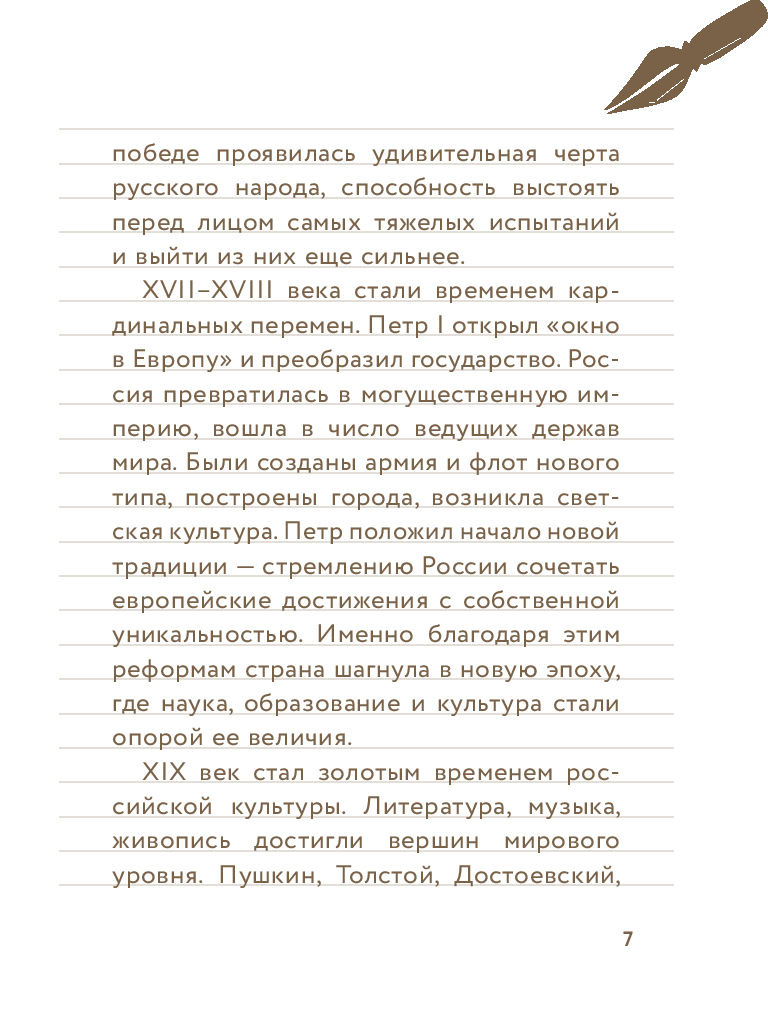 победе проявилась удивительная черта русского народа, способность выстоять перед лицом самых тяжелых испытаний и выйти из них еще сильнее.

XVII–XVIII века стали временем кардинальных перемен. Петр I открыл «окно в Европу» и преобразил государство. Россия превратилась в могущественную империю, вошла в число ведущих держав мира. Были созданы армия и флот нового типа, построены города, возникла светская культура. Петр положил начало новой традиции — стремлению России сочетать европейские достижения с собственной уникальностью. Именно благодаря этим реформам страна шагнула в новую эпоху, где наука, образование и культура стали опорой ее величия.

XIX век стал золотым временем российской культуры. Литература, музыка, живопись достигли вершин мирового уровня. Пушкин, Толстой, Достоевский,

7